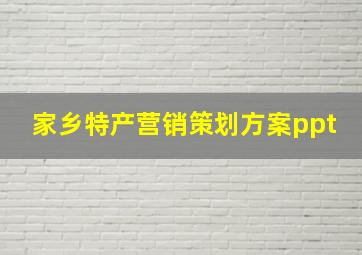 家乡特产营销策划方案ppt